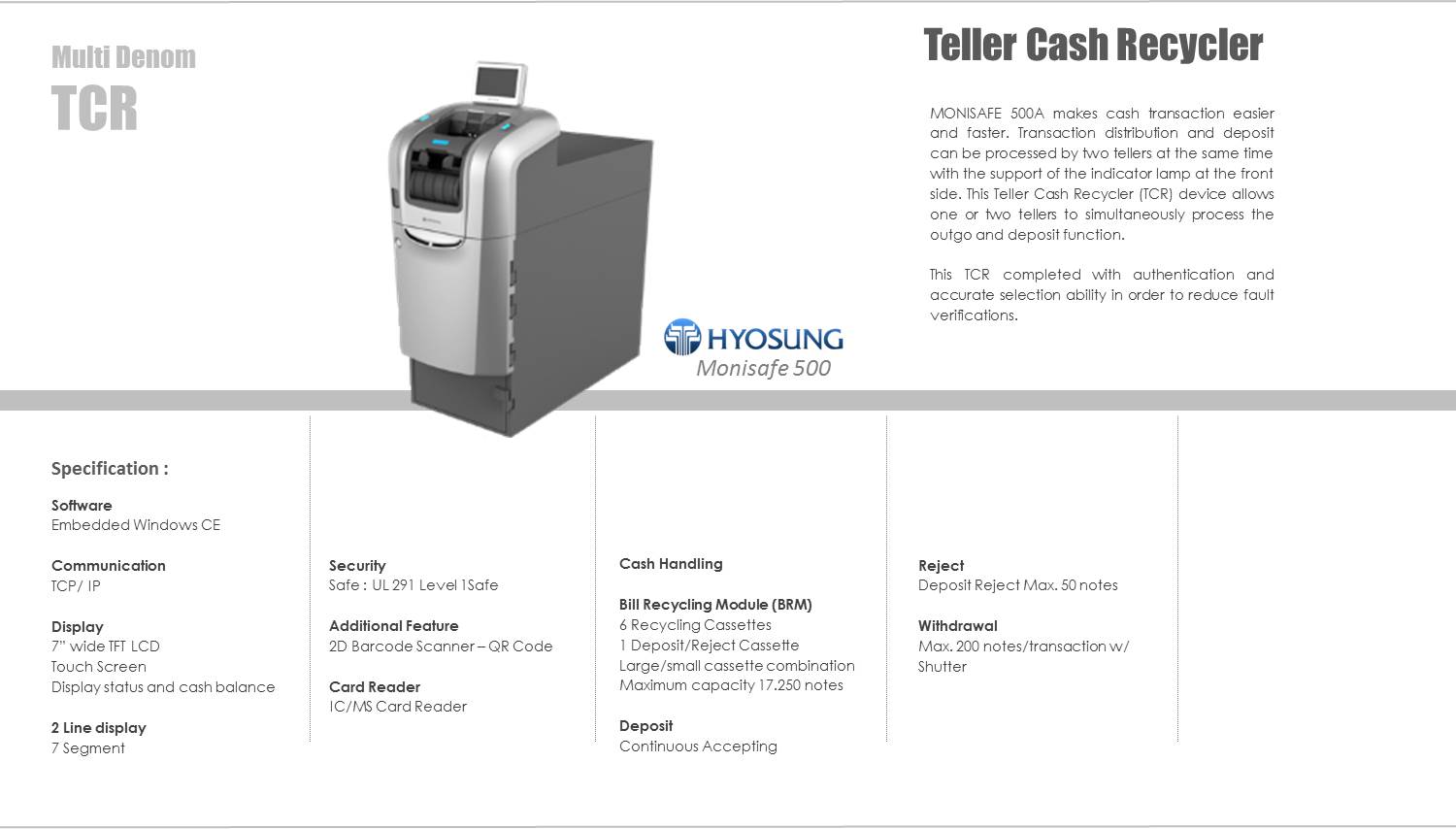 Multi Denom

TCR

Teller Cash Recycler

MONISAFE 500A makes cash transaction easier and faster. Transaction distribution and deposit can be processed by two tellers at the same time with the support of the indicator lamp at the front side. This Teller Cash Recycler (TCR) device allows one or two tellers to simultaneously process the outgo and deposit function.

This TCR completed with authentication and accurate selection ability in order to reduce fault verifications.

HYOSUNG
Monisafe 500

Specification :

Software
Embedded Windows CE

Communication
TCP/ IP

Display
7" wide TFT LCD
Touch Screen
Display status and cash balance

2 Line display
7 Segment

Security
Safe : UL 291 Level 1Safe

Additional Feature
2D Barcode Scanner – QR Code

Card Reader
IC/MS Card Reader

Cash Handling

Bill Recycling Module (BRM)
6 Recycling Cassettes
1 Deposit/Reject Cassette
Large/small cassette combination
Maximum capacity 17.250 notes

Deposit
Continuous Accepting

Reject
Deposit Reject Max. 50 notes

Withdrawal
Max. 200 notes/transaction w/ Shutter